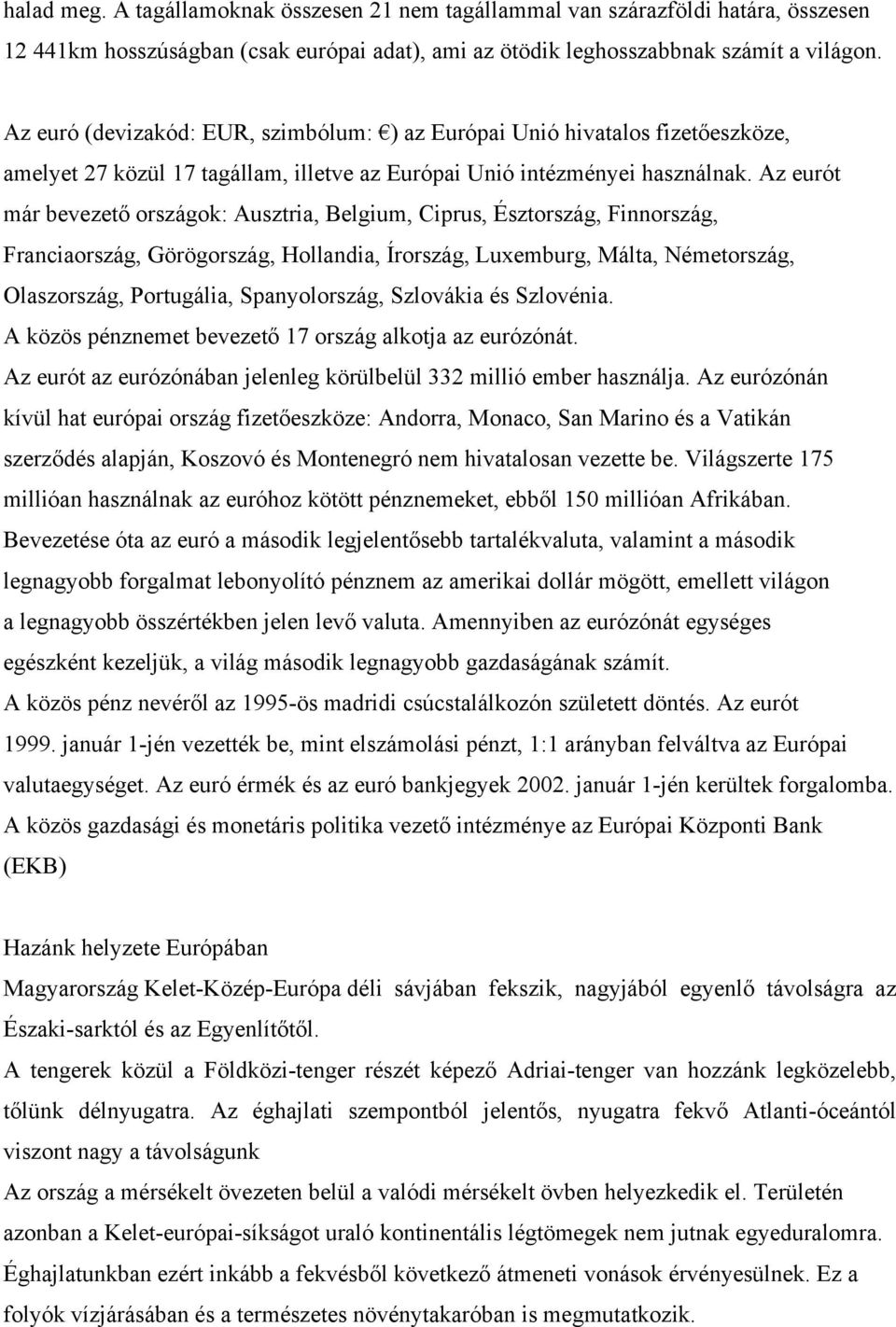 halad meg. A tagállamoknak összesen 21 nem tagállammal van szárazföldi határa, összesen 12 441km hosszúságban (csak európai adat), ami az ötödik leghosszabbnak számít a világon.

Az euró (devizakód: EUR, szimbólum: €) az Európai Unió hivatalos fizetőeszköze, amelyet 27 közül 17 tagállam, illetve az Európai Unió intézményei használnak. Az eurót már bevezető országok: Ausztria, Belgium, Ciprus, Észtország, Finnország, Franciaország, Görögország, Hollandia, Írország, Luxemburg, Málta, Németország, Olaszország, Portugália, Spanyolország, Szlovákia és Szlovénia.
A közös pénznemet bevezető 17 ország alkotja az eurózónát.
Az eurót az eurózónában jelenleg körülbelül 332 millió ember használja. Az eurózónán kívül hat európai ország fizetőeszköze: Andorra, Monaco, San Marino és a Vatikán szerződés alapján, Koszovó és Montenegró nem hivatalosan vezette be. Világszerte 175 millióan használnak az euróhoz kötött pénznemeket, ebből 150 millióan Afrikában. Bevezetése óta az euró a második legjelentősebb tartalékvaluta, valamint a második legnagyobb forgalmat lebonyolító pénznem az amerikai dollár mögött, emellett világon a legnagyobb összértékben jelen levő valuta. Amennyiben az eurózónát egységes egészként kezeljük, a világ második legnagyobb gazdaságának számít.
A közös pénz nevéről az 1995-ös madridi csúcstalálkozón született döntés. Az eurót 1999. január 1-jén vezették be, mint elszámolási pénzt, 1:1 arányban felváltva az Európai valutaegységet. Az euró érmék és az euró bankjegyek 2002. január 1-jén kerültek forgalomba.
A közös gazdasági és monetáris politika vezető intézménye az Európai Központi Bank (EKB)

Hazánk helyzete Európában
Magyarország Kelet-Közép-Európa déli sávjában fekszik, nagyjából egyenlő távolságra az Északi-sarktól és az Egyenlítőtől.
A tengerek közül a Földközi-tenger részét képező Adriai-tenger van hozzánk legközelebb, tőlünk délnyugatra. Az éghajlati szempontból jelentős, nyugatra fekvő Atlanti-óceántól viszont nagy a távolságunk
Az ország a mérsékelt övezeten belül a valódi mérsékelt övben helyezkedik el. Területén azonban a Kelet-európai-síkságot uraló kontinentális légtömegek nem jutnak egyeduralomra.
Éghajlatunkban ezért inkább a fekvésből következő átmeneti vonások érvényesülnek. Ez a folyók vízjárásában és a természetes növénytakaróban is megmutatkozik.